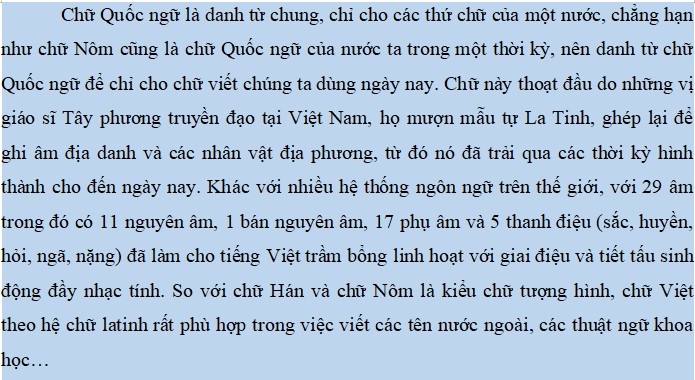 Chữ Quốc ngữ là danh từ chung, chỉ cho các thứ chữ của một nước, chẳng hạn như chữ Nôm cũng là chữ Quốc ngữ của nước ta trong một thời kỳ, nên danh từ chữ Quốc ngữ để chỉ cho chữ viết chúng ta dùng ngày nay. Chữ này thoạt đầu do những vị giáo sĩ Tây phương truyền đạo tại Việt Nam, họ mượn mẫu tự La Tinh, ghép lại để ghi âm địa danh và các nhân vật địa phương, từ đó nó đã trải qua các thời kỳ hình thành cho đến ngày nay. Khác với nhiều hệ thống ngôn ngữ trên thế giới, với 29 âm trong đó có 11 nguyên âm, 1 bán nguyên âm, 17 phụ âm và 5 thanh điệu (sắc, huyền, hỏi, ngã, nặng) đã làm cho tiếng Việt trầm bổng linh hoạt với giai điệu và tiết tấu sinh động đầy nhạc tính. So với chữ Hán và chữ Nôm là kiểu chữ tượng hình, chữ Việt theo hệ chữ latinh rất phù hợp trong việc viết các tên nước ngoài, các thuật ngữ khoa học…